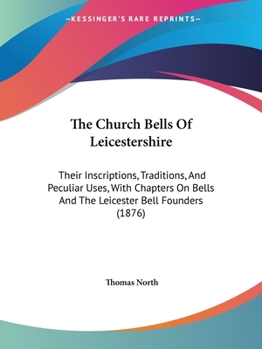 —KESSINGER'S RARE REPRINTS—

The Church Bells Of Leicestershire

Their Inscriptions, Traditions, And Peculiar Uses, With Chapters On Bells And The Leicester Bell Founders (1876)

Thomas North